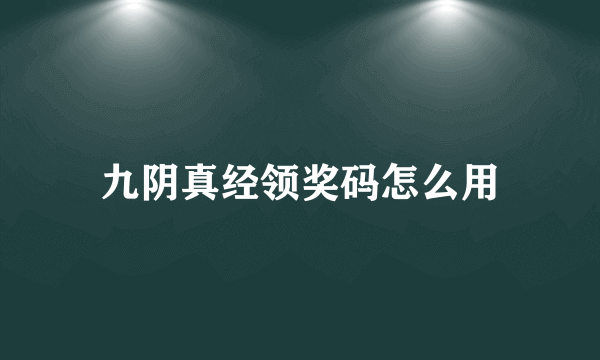 九阴真经领奖码怎么用